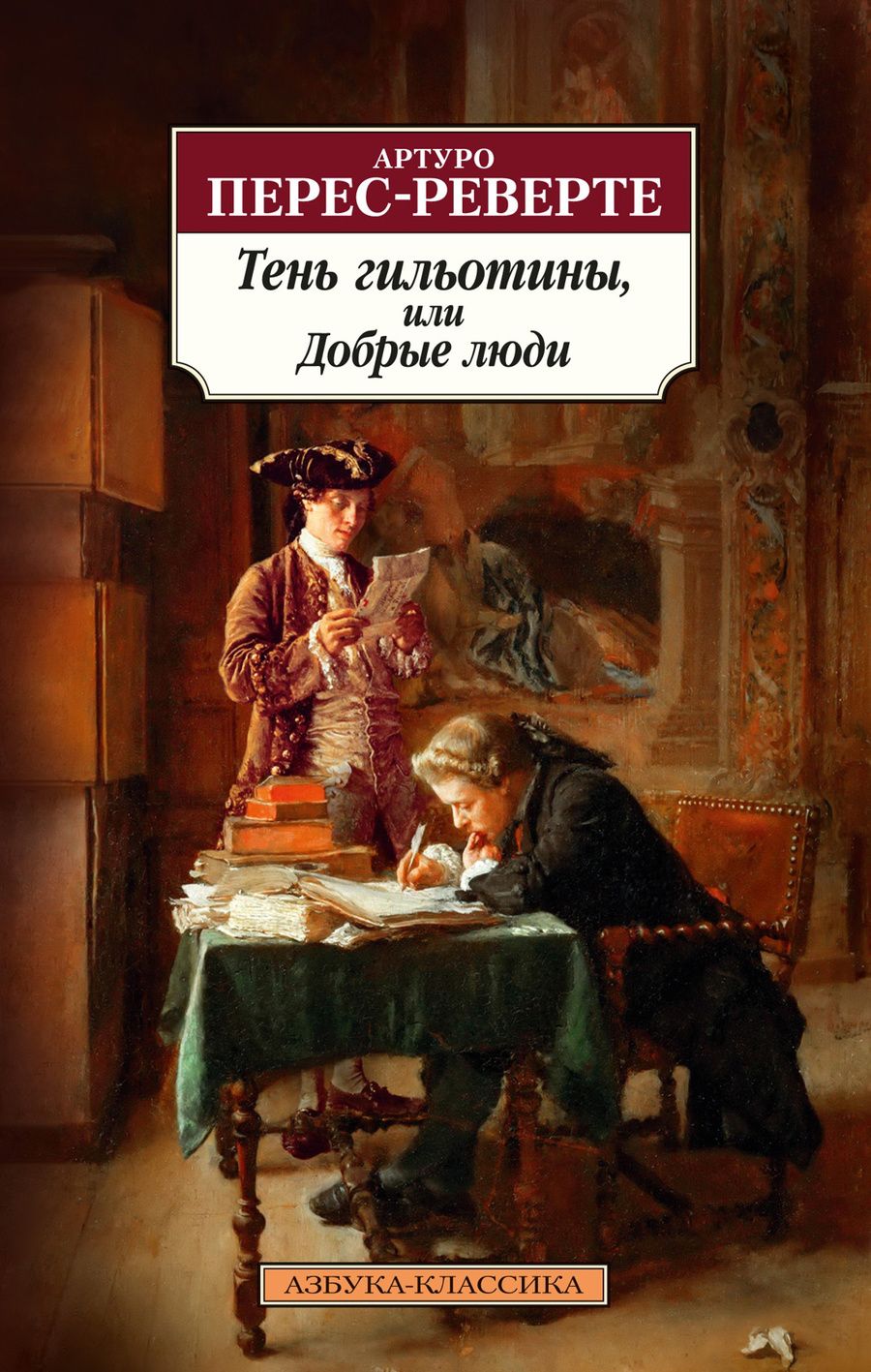 АРТУРО
ПЕРЕС-РЕВЕРТЕ

Тень гильотины,
или
Добрые люди

АЗБУКА-КЛАССИКА